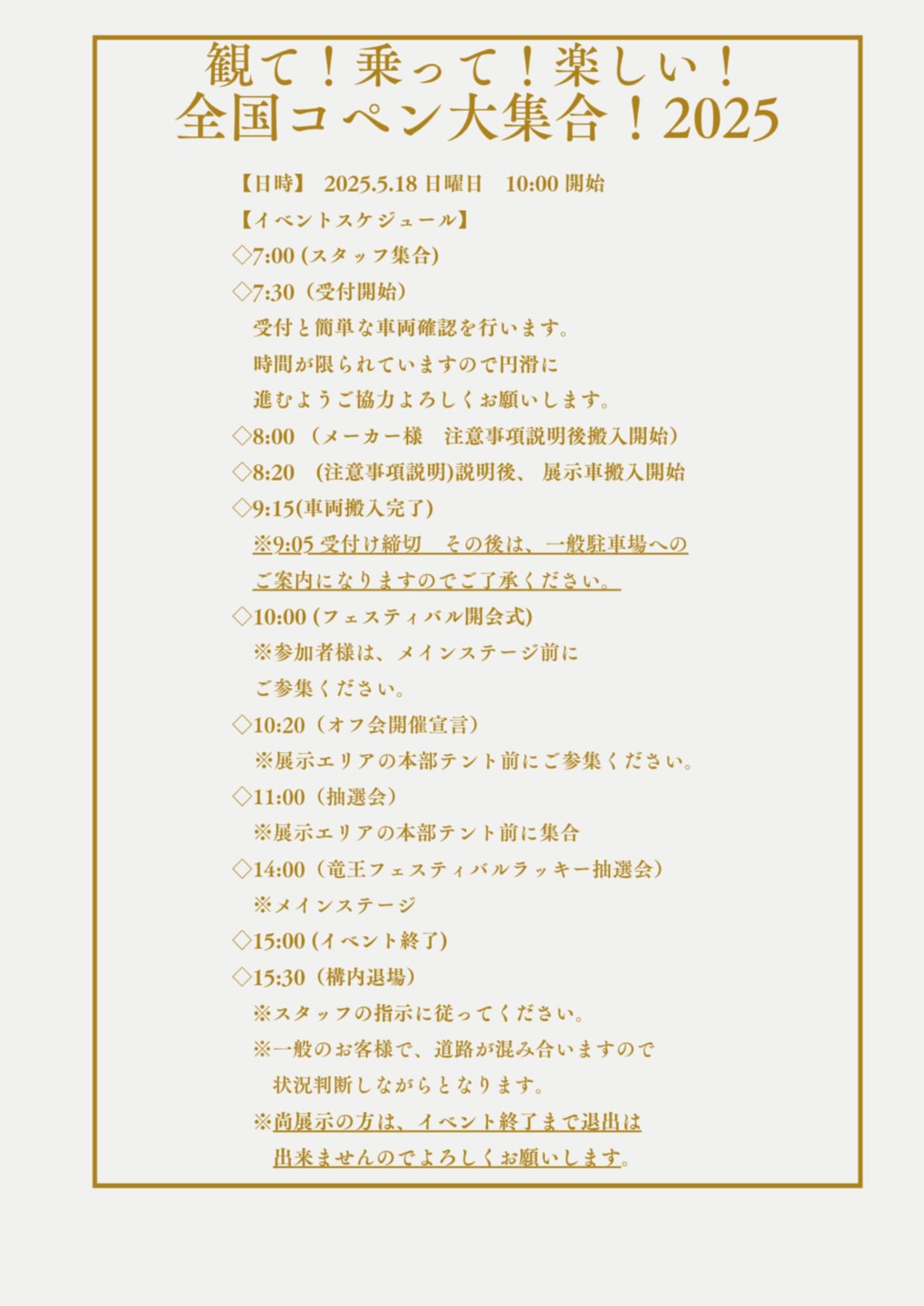 観て！乗って！楽しい！
全国コペン大集合！2025

【日時】 2025.5.18 日曜日　10:00 開始

【イベントスケジュール】

◇7:00 (スタッフ集合)

◇7:30（受付開始）
受付と簡単な車両確認を行います。
時間が限られていますので円滑に
進むようご協力よろしくお願いします。

◇8:00 （メーカー様　注意事項説明後搬入開始）

◇8:20　(注意事項説明)説明後、 展示車搬入開始

◇9:15(車両搬入完了)
※9:05 受付け締切　その後は、一般駐車場への
ご案内になりますのでご了承ください。

◇10:00 (フェスティバル開会式)
※参加者様は、メインステージ前に
ご参集ください。

◇10:20（オフ会開催宣言）
※展示エリアの本部テント前にご参集ください。

◇11:00（抽選会）
※展示エリアの本部テント前に集合

◇14:00（竜王フェスティバルラッキー抽選会）
※メインステージ

◇15:00 (イベント終了)

◇15:30（構内退場）
※スタッフの指示に従ってください。
※一般のお客様で、道路が混み合いますので
状況判断しながらとなります。
※尚展示の方は、イベント終了まで退出は
出来ませんのでよろしくお願いします。